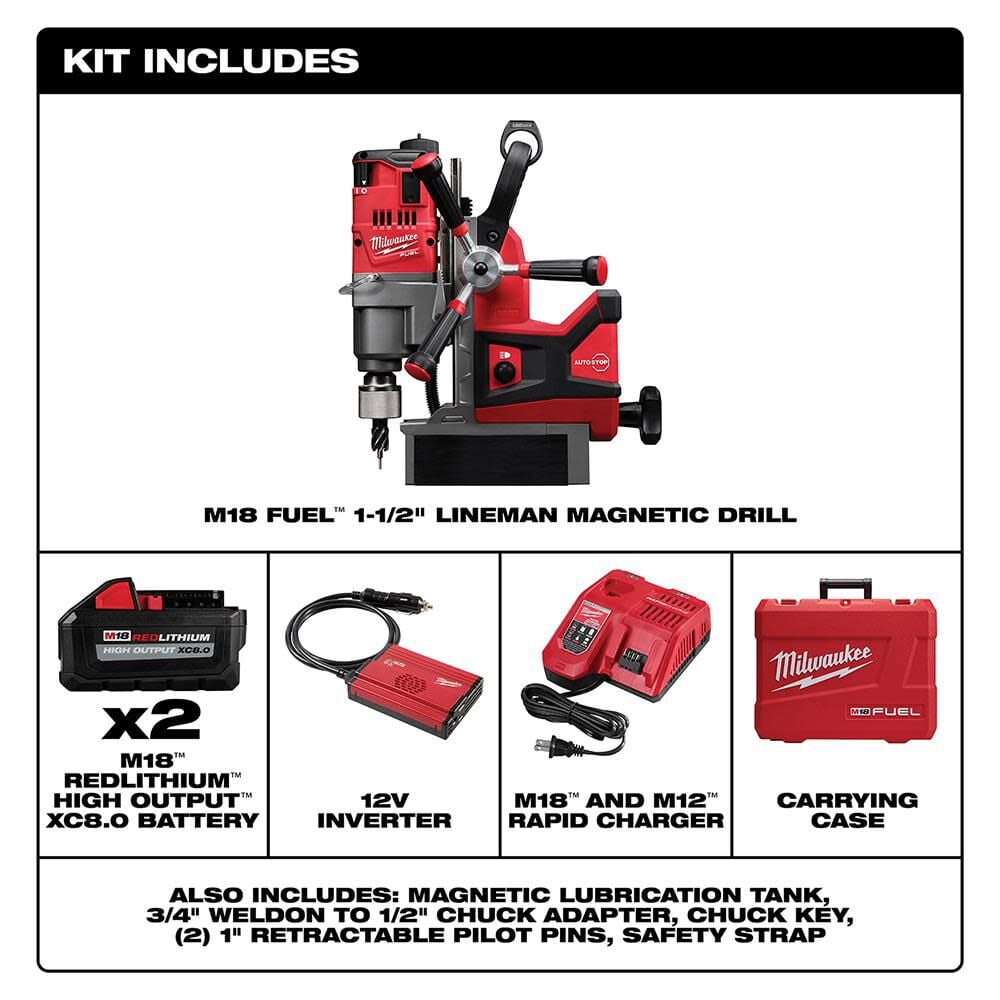 KIT INCLUDES

Milwaukee FUEL AUTO STOP

M18 FUEL™ 1-1/2" LINEMAN MAGNETIC DRILL

M18 REDLITHIUM HIGH OUTPUT XC8.0

x2

M18™ REDLITHIUM™ HIGH OUTPUT™ XC8.0 BATTERY

12V INVERTER

M18™ AND M12™ RAPID CHARGER

Milwaukee M18 FUEL

CARRYING CASE

ALSO INCLUDES: MAGNETIC LUBRICATION TANK, 3/4" WELDON TO 1/2" CHUCK ADAPTER, CHUCK KEY, (2) 1" RETRACTABLE PILOT PINS, SAFETY STRAP